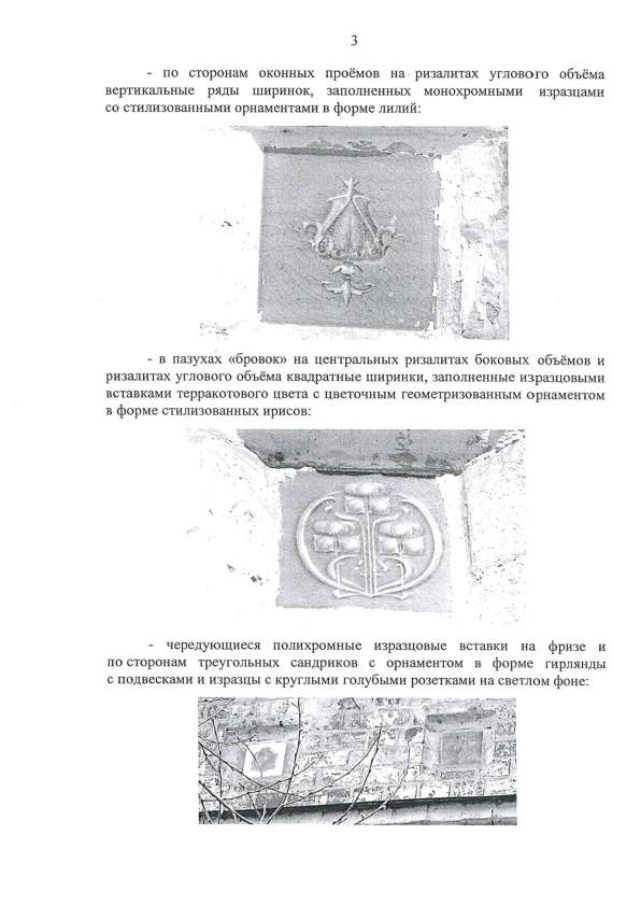 3

- по сторонам оконных проёмов на ризалитах углового объёма вертикальные ряды ширинок, заполненных монохромными изразцами со стилизованными орнаментами в форме лилий:

- в пазухах «бровок» на центральных ризалитах боковых объёмов и ризалитах углового объёма квадратные ширинки, заполненные изразцовыми вставками терракотового цвета с цветочным геометризованным орнаментом в форме стилизованных ирисов:

- чередующиеся полихромные изразцовые вставки на фризе и по сторонам треугольных сандриков с орнаментом в форме гирлянды с подвесками и изразцы с круглыми голубыми розетками на светлом фоне: